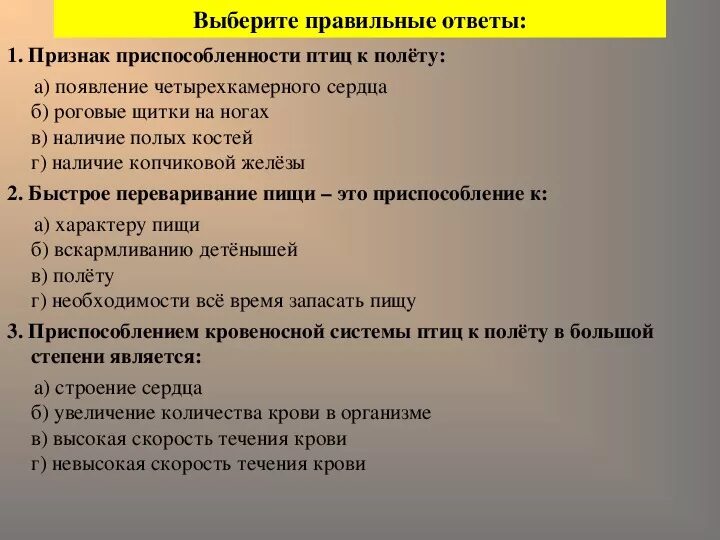 Выберите правильные ответы:

1. Признак приспособленности птиц к полёту:

а) появление четырехкамерного сердца
б) роговые щитки на ногах
в) наличие полых костей
г) наличие копчиковой желёзы

2. Быстрое переваривание пищи – это приспособление к:

а) характеру пищи
б) вскармливанию детёнышей
в) полёту
г) необходимости всё время запасать пищу

3. Приспособлением кровеносной системы птиц к полёту в большой степени является:

а) строение сердца
б) увеличение количества крови в организме
в) высокая скорость течения крови
г) невысокая скорость течения крови